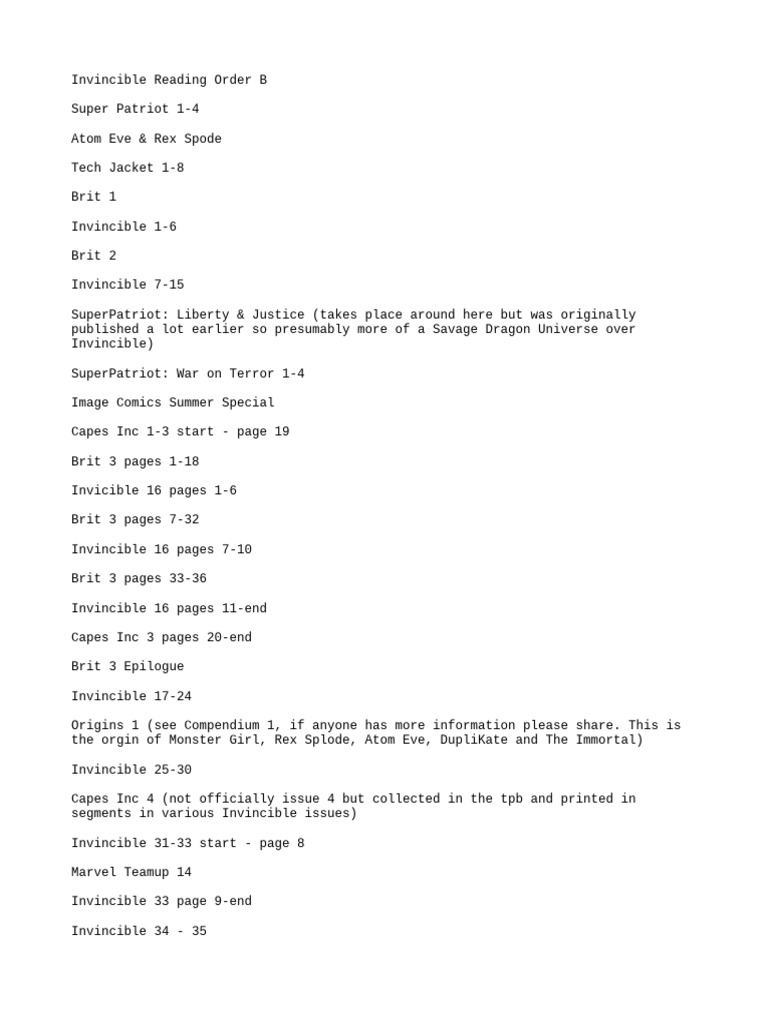 Invincible Reading Order B

Super Patriot 1-4

Atom Eve & Rex Spode

Tech Jacket 1-8

Brit 1

Invincible 1-6

Brit 2

Invincible 7-15

SuperPatriot: Liberty & Justice (takes place around here but was originally published a lot earlier so presumably more of a Savage Dragon Universe over Invincible)

SuperPatriot: War on Terror 1-4

Image Comics Summer Special

Capes Inc 1-3 start - page 19

Brit 3 pages 1-18

Invicible 16 pages 1-6

Brit 3 pages 7-32

Invincible 16 pages 7-10

Brit 3 pages 33-36

Invincible 16 pages 11-end

Capes Inc 3 pages 20-end

Brit 3 Epilogue

Invincible 17-24

Origins 1 (see Compendium 1, if anyone has more information please share. This is the orgin of Monster Girl, Rex Splode, Atom Eve, DupliKate and The Immortal)

Invincible 25-30

Capes Inc 4 (not officially issue 4 but collected in the tpb and printed in segments in various Invincible issues)

Invincible 31-33 start - page 8

Marvel Teamup 14

Invincible 33 page 9-end

Invincible 34 - 35